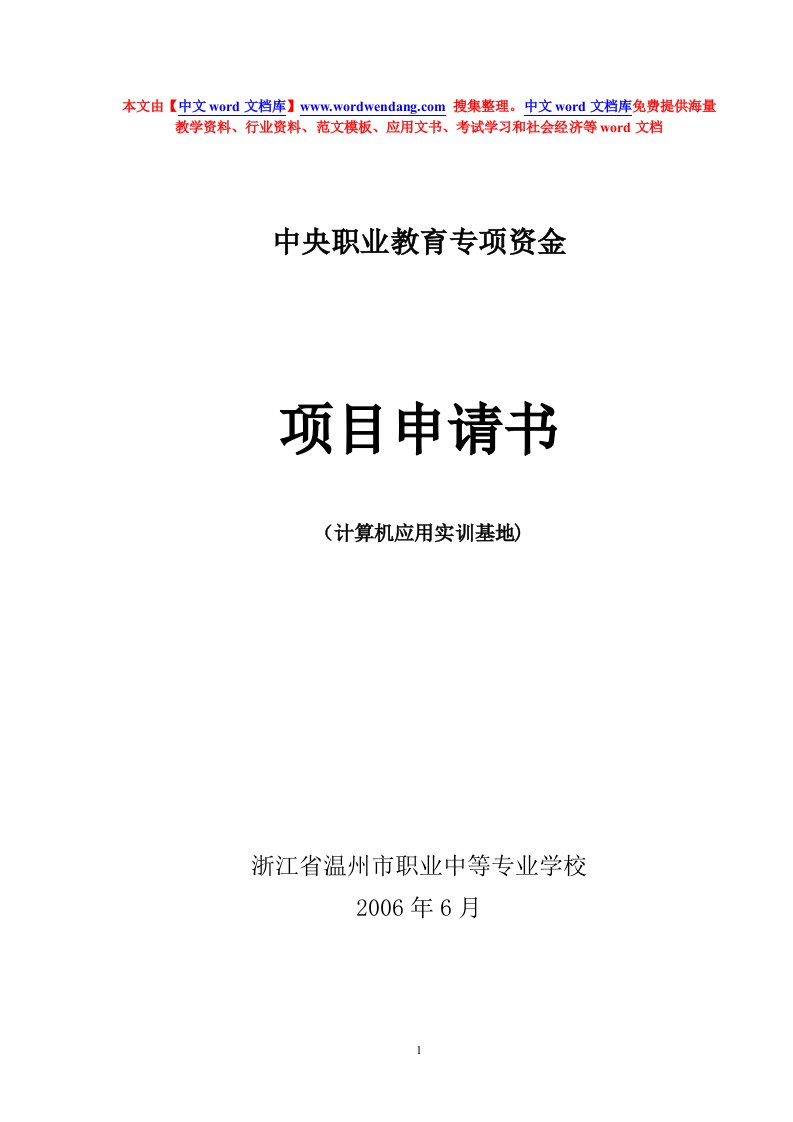 本文由【中文 word 文档库】www.wordwendang.com 搜集整理。中文 word 文档库免费提供海量教学资料、行业资料、范文模板、应用文书、考试学习和社会经济等 word 文档

中央职业教育专项资金

项目申请书

（计算机应用实训基地）

浙江省温州市职业中等专业学校

2006 年 6 月

1